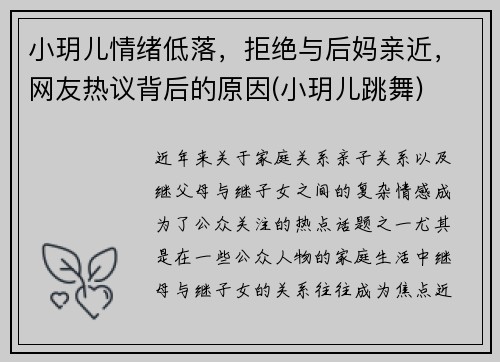 小玥儿情绪低落，拒绝与后妈亲近，网友热议背后的原因(小玥儿跳舞)

近年来关于家庭关系亲子关系以及继父母与继子女之间的复杂情感成为了公众关注的热点话题之一尤其是在一些公众人物的家庭生活中继母与继子女的关系往往成为焦点近